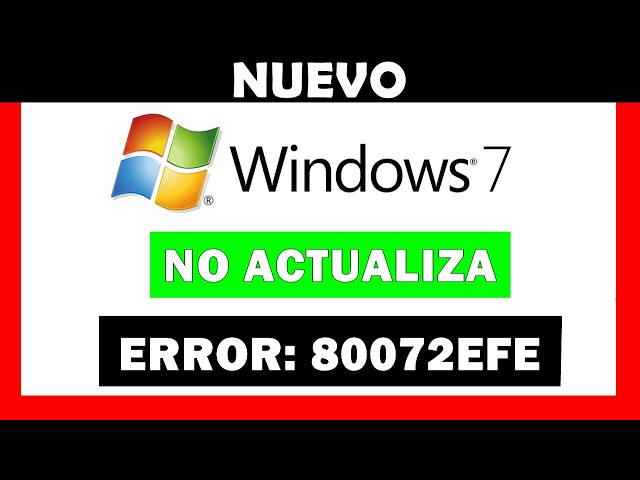 NUEVO

Windows® 7

NO ACTUALIZA

ERROR: 80072EFE